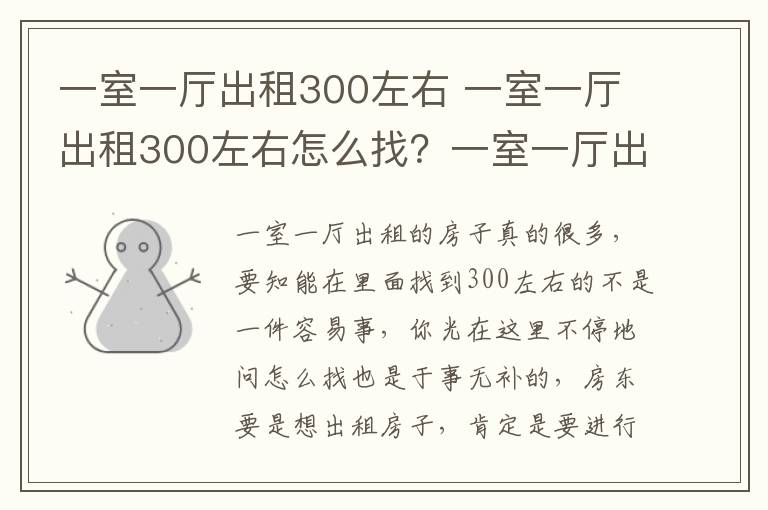 一室一厅出租300左右 一室一厅出租300左右怎么找？一室一厅出

一室一厅出租的房子真的很多，要知能在里面找到300左右的不是一件容易事，你光在这里不停地问怎么找也是于事无补的，房东要是想出租房子，肯定是要进行